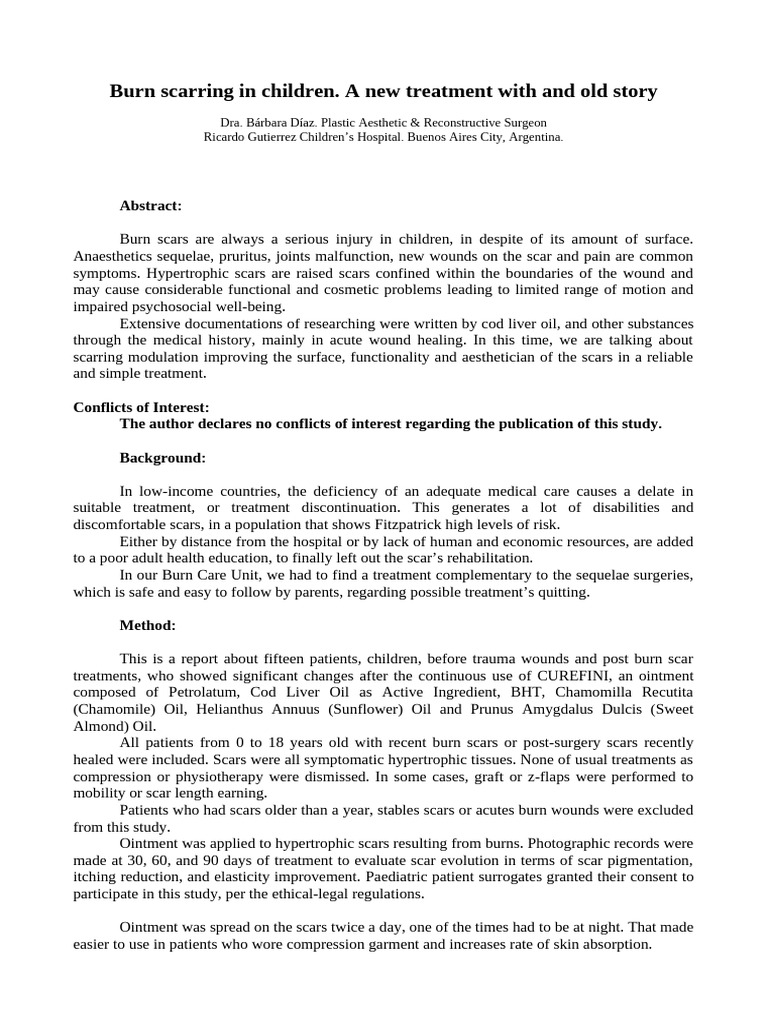 Burn scarring in children. A new treatment with and old story

Dra. Bárbara Díaz. Plastic Aesthetic & Reconstructive Surgeon
Ricardo Gutierrez Children's Hospital. Buenos Aires City, Argentina.

Abstract:

Burn scars are always a serious injury in children, in despite of its amount of surface. Anaesthetics sequelae, pruritus, joints malfunction, new wounds on the scar and pain are common symptoms. Hypertrophic scars are raised scars confined within the boundaries of the wound and may cause considerable functional and cosmetic problems leading to limited range of motion and impaired psychosocial well-being.

Extensive documentations of researching were written by cod liver oil, and other substances through the medical history, mainly in acute wound healing. In this time, we are talking about scarring modulation improving the surface, functionality and aesthetician of the scars in a reliable and simple treatment.

Conflicts of Interest:
The author declares no conflicts of interest regarding the publication of this study.

Background:

In low-income countries, the deficiency of an adequate medical care causes a delate in suitable treatment, or treatment discontinuation. This generates a lot of disabilities and discomfortable scars, in a population that shows Fitzpatrick high levels of risk.

Either by distance from the hospital or by lack of human and economic resources, are added to a poor adult health education, to finally left out the scar's rehabilitation.

In our Burn Care Unit, we had to find a treatment complementary to the sequelae surgeries, which is safe and easy to follow by parents, regarding possible treatment's quitting.

Method:

This is a report about fifteen patients, children, before trauma wounds and post burn scar treatments, who showed significant changes after the continuous use of CUREFINI, an ointment composed of Petrolatum, Cod Liver Oil as Active Ingredient, BHT, Chamomilla Recutita (Chamomile) Oil, Helianthus Annuus (Sunflower) Oil and Prunus Amygdalus Dulcis (Sweet Almond) Oil.

All patients from 0 to 18 years old with recent burn scars or post-surgery scars recently healed were included. Scars were all symptomatic hypertrophic tissues. None of usual treatments as compression or physiotherapy were dismissed. In some cases, graft or z-flaps were performed to mobility or scar length earning.

Patients who had scars older than a year, stables scars or acutes burn wounds were excluded from this study.

Ointment was applied to hypertrophic scars resulting from burns. Photographic records were made at 30, 60, and 90 days of treatment to evaluate scar evolution in terms of scar pigmentation, itching reduction, and elasticity improvement. Paediatric patient surrogates granted their consent to participate in this study, per the ethical-legal regulations.

Ointment was spread on the scars twice a day, one of the times had to be at night. That made easier to use in patients who wore compression garment and increases rate of skin absorption.